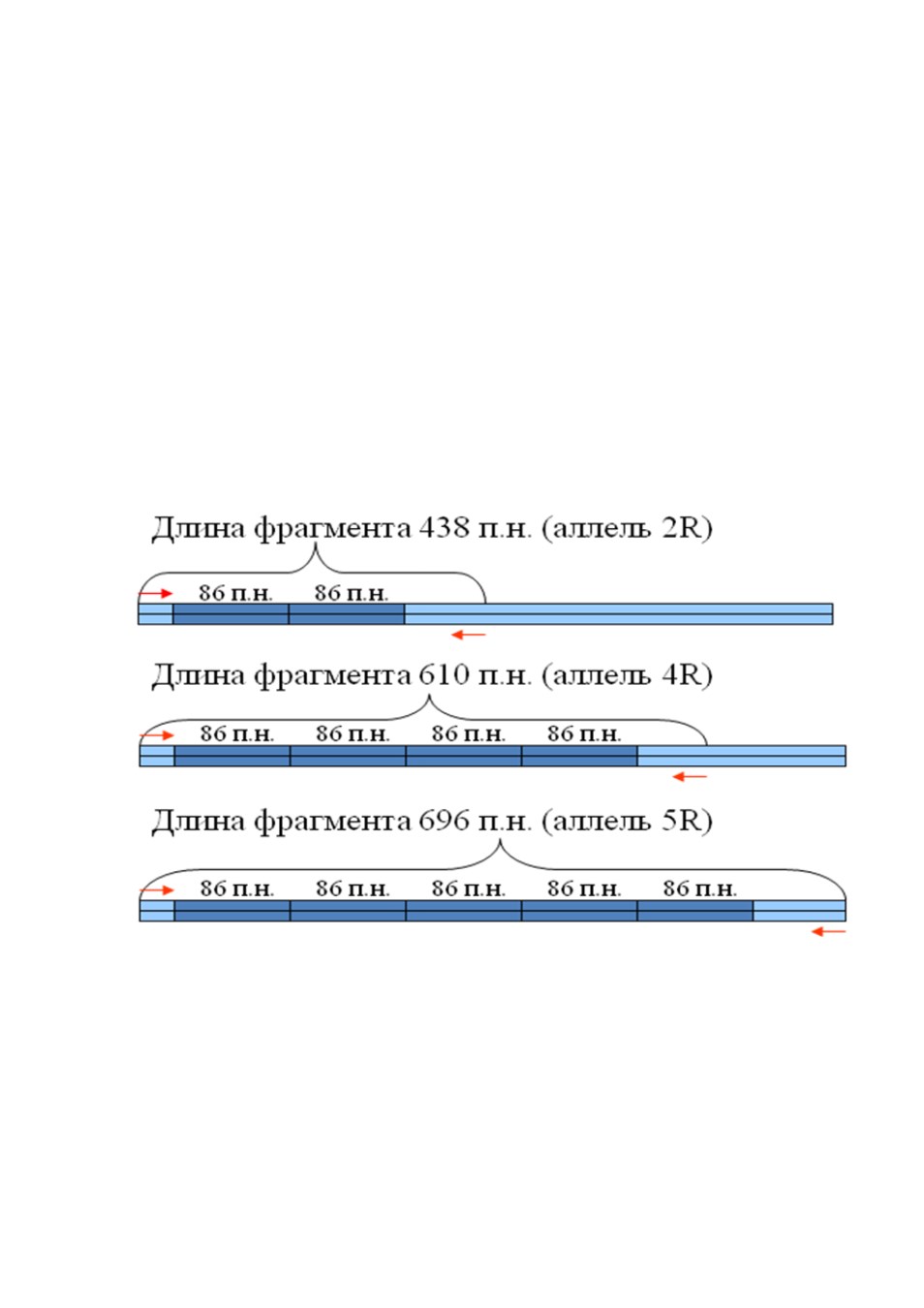 Длина фрагмента 438 п.н. (аллель 2R)

86 п.н. 86 п.н.

Длина фрагмента 610 п.н. (аллель 4R)

86 п.н. 86 п.н. 86 п.н. 86 п.н.

Длина фрагмента 696 п.н. (аллель 5R)

86 п.н. 86 п.н. 86 п.н. 86 п.н. 86 п.н.